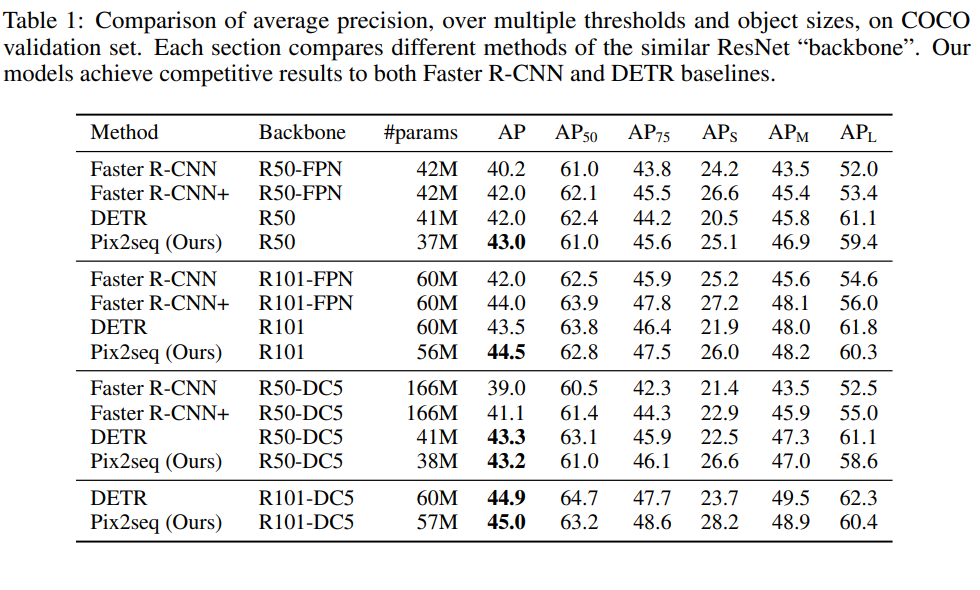 Table 1: Comparison of average precision, over multiple thresholds and object sizes, on COCO validation set. Each section compares different methods of the similar ResNet "backbone". Our models achieve competitive results to both Faster R-CNN and DETR baselines.

| Method | Backbone | #params | AP | $AP_{50}$ | $AP_{75}$ | $AP_S$ | $AP_M$ | $AP_L$ |
|---|---|---|---|---|---|---|---|---|
| Faster R-CNN | R50-FPN | 42M | 40.2 | 61.0 | 43.8 | 24.2 | 43.5 | 52.0 |
| Faster R-CNN+ | R50-FPN | 42M | 42.0 | 62.1 | 45.5 | 26.6 | 45.4 | 53.4 |
| DETR | R50 | 41M | 42.0 | 62.4 | 44.2 | 20.5 | 45.8 | 61.1 |
| Pix2seq (Ours) | R50 | 37M | **43.0** | 61.0 | 45.6 | 25.1 | 46.9 | 59.4 |
| Faster R-CNN | R101-FPN | 60M | 42.0 | 62.5 | 45.9 | 25.2 | 45.6 | 54.6 |
| Faster R-CNN+ | R101-FPN | 60M | 44.0 | 63.9 | 47.8 | 27.2 | 48.1 | 56.0 |
| DETR | R101 | 60M | 43.5 | 63.8 | 46.4 | 21.9 | 48.0 | 61.8 |
| Pix2seq (Ours) | R101 | 56M | **44.5** | 62.8 | 47.5 | 26.0 | 48.2 | 60.3 |
| Faster R-CNN | R50-DC5 | 166M | 39.0 | 60.5 | 42.3 | 21.4 | 43.5 | 52.5 |
| Faster R-CNN+ | R50-DC5 | 166M | 41.1 | 61.4 | 44.3 | 22.9 | 45.9 | 55.0 |
| DETR | R50-DC5 | 41M | **43.3** | 63.1 | 45.9 | 22.5 | 47.3 | 61.1 |
| Pix2seq (Ours) | R50-DC5 | 38M | **43.2** | 61.0 | 46.1 | 26.6 | 47.0 | 58.6 |
| DETR | R101-DC5 | 60M | **44.9** | 64.7 | 47.7 | 23.7 | 49.5 | 62.3 |
| Pix2seq (Ours) | R101-DC5 | 57M | **45.0** | 63.2 | 48.6 | 28.2 | 48.9 | 60.4 |